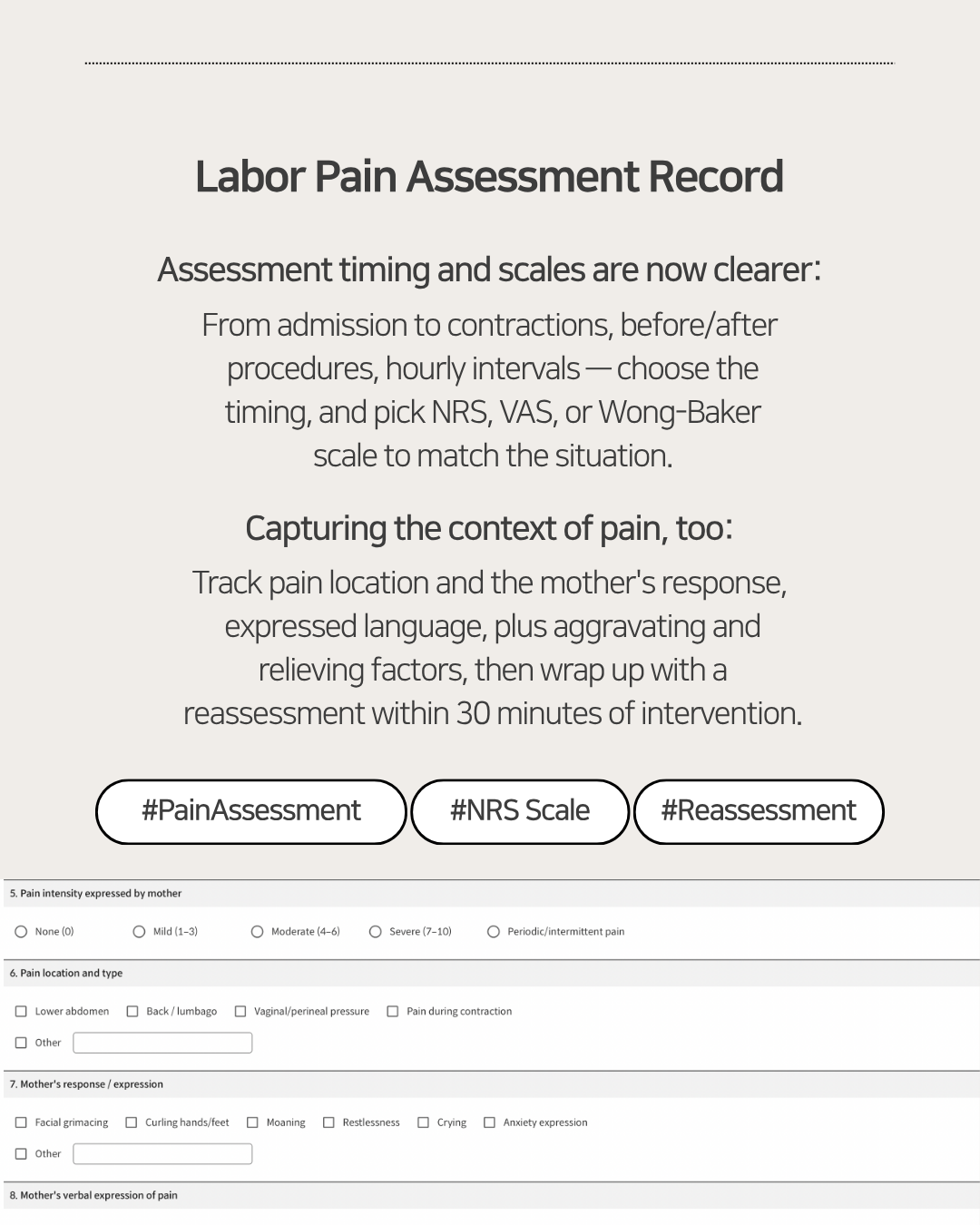 Labor Pain Assessment Record

Assessment timing and scales are now clearer:

From admission to contractions, before/after procedures, hourly intervals — choose the timing, and pick NRS, VAS, or Wong-Baker scale to match the situation.

Capturing the context of pain, too:

Track pain location and the mother's response, expressed language, plus aggravating and relieving factors, then wrap up with a reassessment within 30 minutes of intervention.

#PainAssessment

#NRS Scale

#Reassessment

5. Pain intensity expressed by mother

None (0)

Mild (1–3)

Moderate (4–6)

Severe (7–10)

Periodic/intermittent pain

6. Pain location and type

Lower abdomen

Back / lumbago

Vaginal/perineal pressure

Pain during contraction

Other

7. Mother's response / expression

Facial grimacing

Curling hands/feet

Moaning

Restlessness

Crying

Anxiety expression

Other

8. Mother's verbal expression of pain